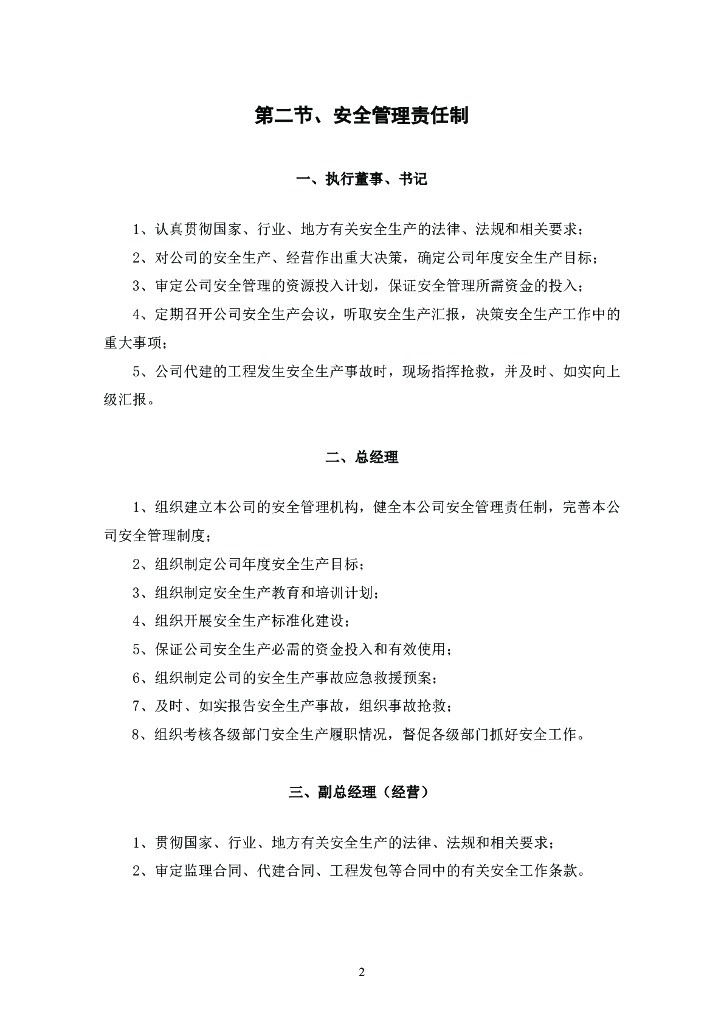 第二节、安全管理责任制

一、执行董事、书记

1、认真贯彻国家、行业、地方有关安全生产的法律、法规和相关要求；

2、对公司的安全生产、经营作出重大决策，确定公司年度安全生产目标；

3、审定公司安全管理的资源投入计划，保证安全管理所需资金的投入；

4、定期召开公司安全生产会议，听取安全生产汇报，决策安全生产工作中的重大事项；

5、公司代建的工程发生安全生产事故时，现场指挥抢救，并及时、如实向上级汇报。

二、总经理

1、组织建立本公司的安全管理机构，健全本公司安全管理责任制，完善本公司安全管理制度；

2、组织制定公司年度安全生产目标；

3、组织制定安全生产教育和培训计划；

4、组织开展安全生产标准化建设；

5、保证公司安全生产必需的资金投入和有效使用；

6、组织制定公司的安全生产事故应急救援预案；

7、及时、如实报告安全生产事故，组织事故抢救；

8、组织考核各级部门安全生产履职情况，督促各级部门抓好安全工作。

三、副总经理（经营）

1、贯彻国家、行业、地方有关安全生产的法律、法规和相关要求；

2、审定监理合同、代建合同、工程发包等合同中的有关安全工作条款。

2